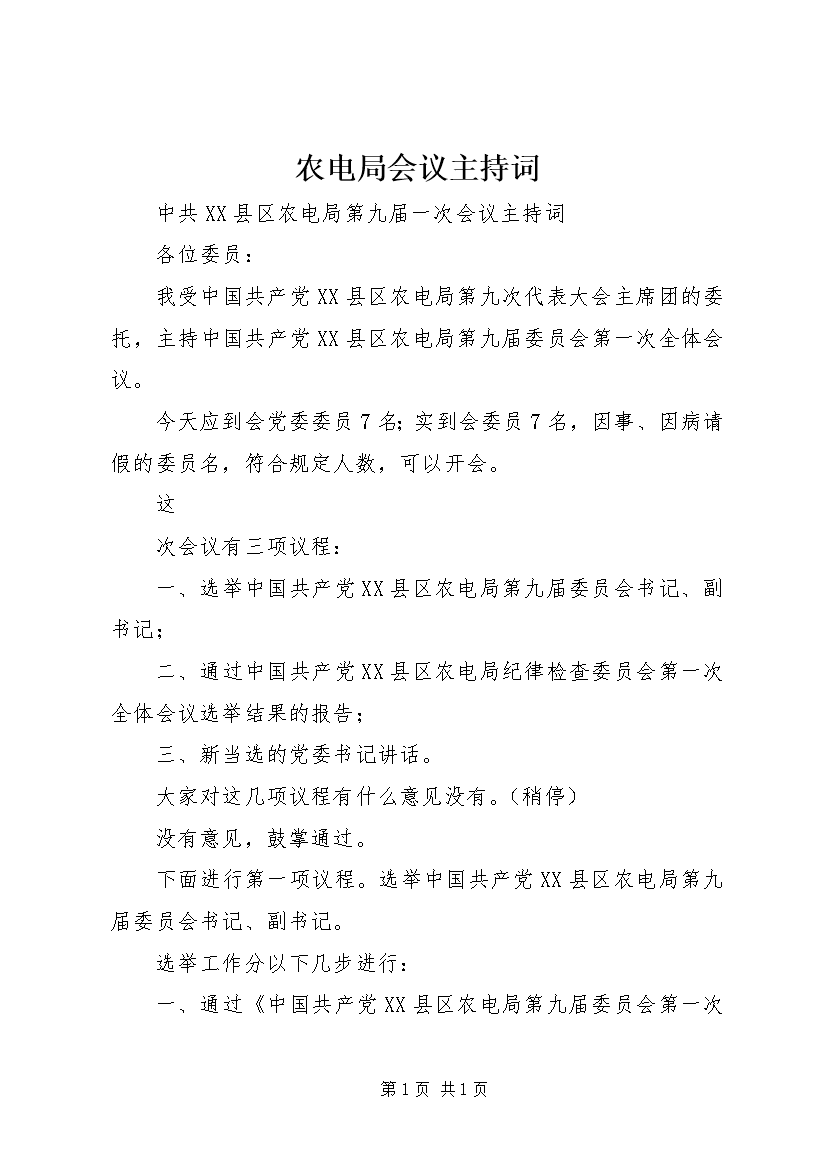 农电局会议主持词

中共XX县区农电局第九届一次会议主持词

各位委员：

我受中国共产党XX县区农电局第九次代表大会主席团的委托，主持中国共产党XX县区农电局第九届委员会第一次全体会议。

今天应到会党委委员7名;实到会委员7名，因事、因病请假的委员名，符合规定人数，可以开会。

这

次会议有三项议程：

一、选举中国共产党XX县区农电局第九届委员会书记、副书记；

二、通过中国共产党XX县区农电局纪律检查委员会第一次全体会议选举结果的报告；

三、新当选的党委书记讲话。

大家对这几项议程有什么意见没有。(稍停)

没有意见，鼓掌通过。

下面进行第一项议程。选举中国共产党XX县区农电局第九届委员会书记、副书记。

选举工作分以下几步进行：

一、通过《中国共产党XX县区农电局第九届委员会第一次

第1页 共1页